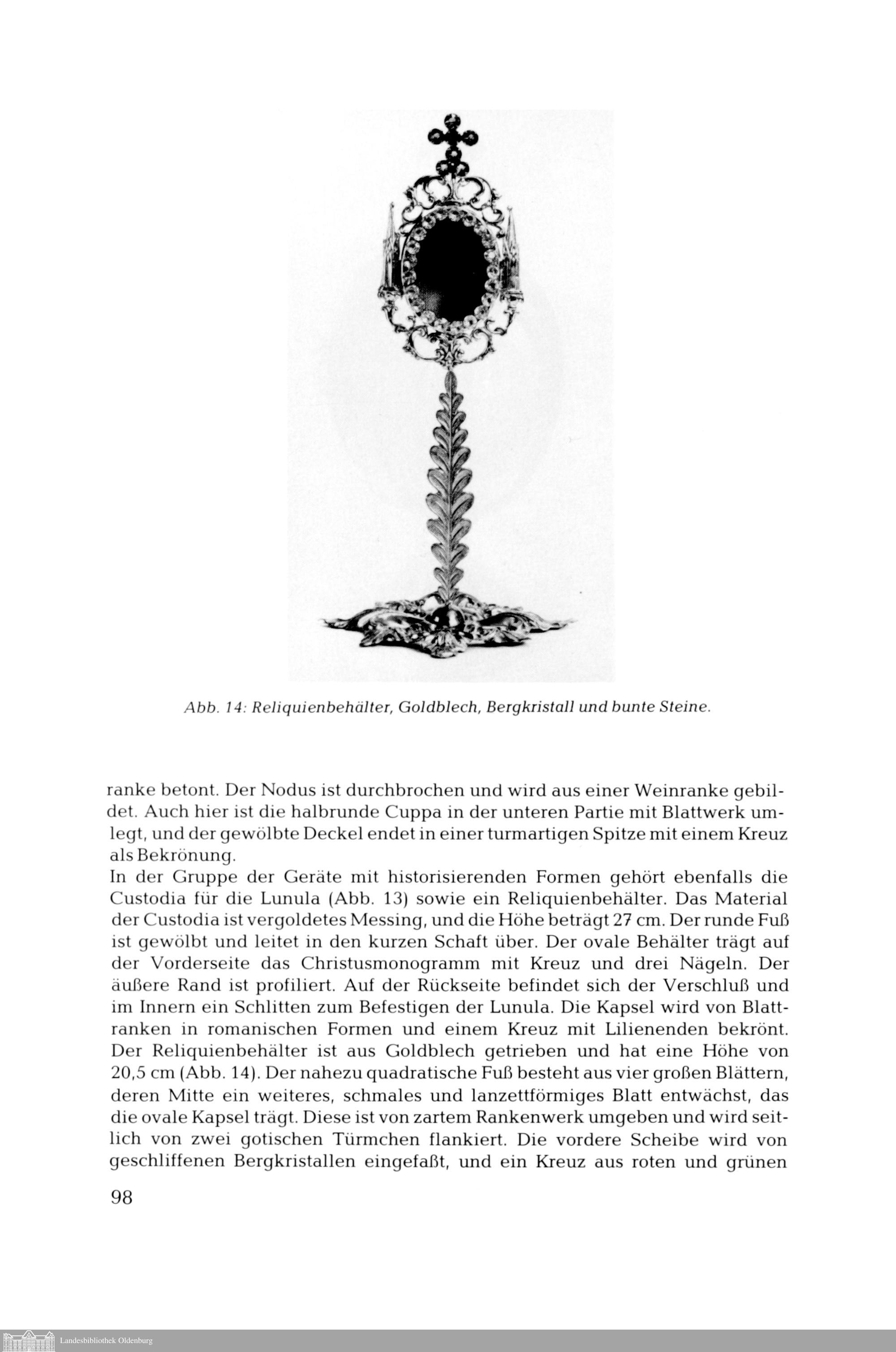 Abb. 14: Reliquienbehälter, Goldblech, Bergkristall und bunte Steine.

ranke betont. Der Nodus ist durchbrochen und wird aus einer Weinranke gebildet. Auch hier ist die halbrunde Cuppa in der unteren Partie mit Blattwerk umlegt, und der gewölbte Deckel endet in einer turmartigen Spitze mit einem Kreuz als Bekrönung.
In der Gruppe der Geräte mit historisierenden Formen gehört ebenfalls die Custodia für die Lunula (Abb. 13) sowie ein Reliquienbehälter. Das Material der Custodia ist vergoldetes Messing, und die Höhe beträgt 27 cm. Der runde Fuß ist gewölbt und leitet in den kurzen Schaft über. Der ovale Behälter trägt auf der Vorderseite das Christusmonogramm mit Kreuz und drei Nägeln. Der äußere Rand ist profiliert. Auf der Rückseite befindet sich der Verschluß und im Innern ein Schlitten zum Befestigen der Lunula. Die Kapsel wird von Blattranken in romanischen Formen und einem Kreuz mit Lilienenden bekrönt. Der Reliquienbehälter ist aus Goldblech getrieben und hat eine Höhe von 20,5 cm (Abb. 14). Der nahezu quadratische Fuß besteht aus vier großen Blättern, deren Mitte ein weiteres, schmales und lanzettförmiges Blatt entwächst, das die ovale Kapsel trägt. Diese ist von zartem Rankenwerk umgeben und wird seitlich von zwei gotischen Türmchen flankiert. Die vordere Scheibe wird von geschliffenen Bergkristallen eingefaßt, und ein Kreuz aus roten und grünen

98

Landesbibliothek Oldenburg